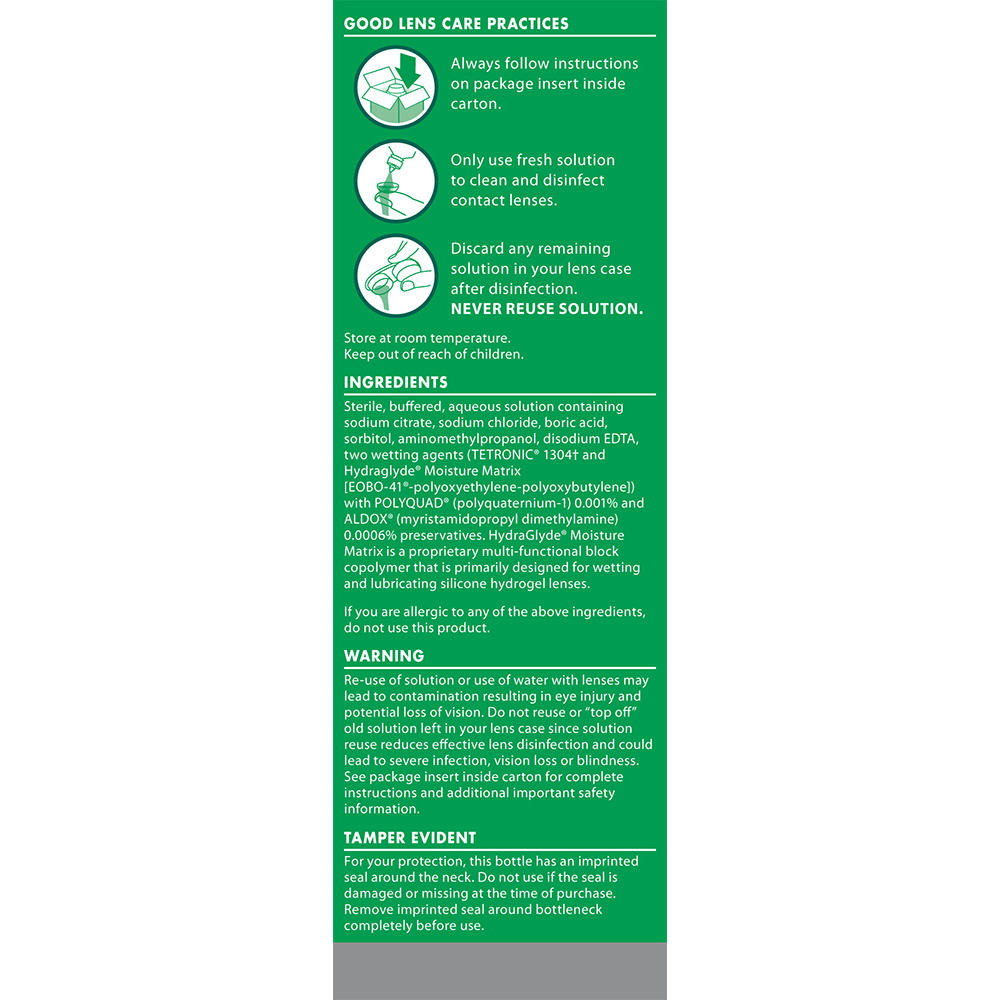 GOOD LENS CARE PRACTICES

Always follow instructions on package insert inside carton.

Only use fresh solution to clean and disinfect contact lenses.

Discard any remaining solution in your lens case after disinfection. NEVER REUSE SOLUTION.

Store at room temperature.
Keep out of reach of children.

INGREDIENTS

Sterile, buffered, aqueous solution containing sodium citrate, sodium chloride, boric acid, sorbitol, aminomethylpropanol, disodium EDTA, two wetting agents (TETRONIC® 1304† and Hydraglyde® Moisture Matrix [EOBO-41®-polyoxyethylene-polyoxybutylene]) with POLYQUAD® (polyquaternium-1) 0.001% and ALDOX® (myristamidopropyl dimethylamine) 0.0006% preservatives. HydraGlyde® Moisture Matrix is a proprietary multi-functional block copolymer that is primarily designed for wetting and lubricating silicone hydrogel lenses.

If you are allergic to any of the above ingredients, do not use this product.

WARNING

Re-use of solution or use of water with lenses may lead to contamination resulting in eye injury and potential loss of vision. Do not reuse or "top off" old solution left in your lens case since solution reuse reduces effective lens disinfection and could lead to severe infection, vision loss or blindness. See package insert inside carton for complete instructions and additional important safety information.

TAMPER EVIDENT

For your protection, this bottle has an imprinted seal around the neck. Do not use if the seal is damaged or missing at the time of purchase. Remove imprinted seal around bottleneck completely before use.